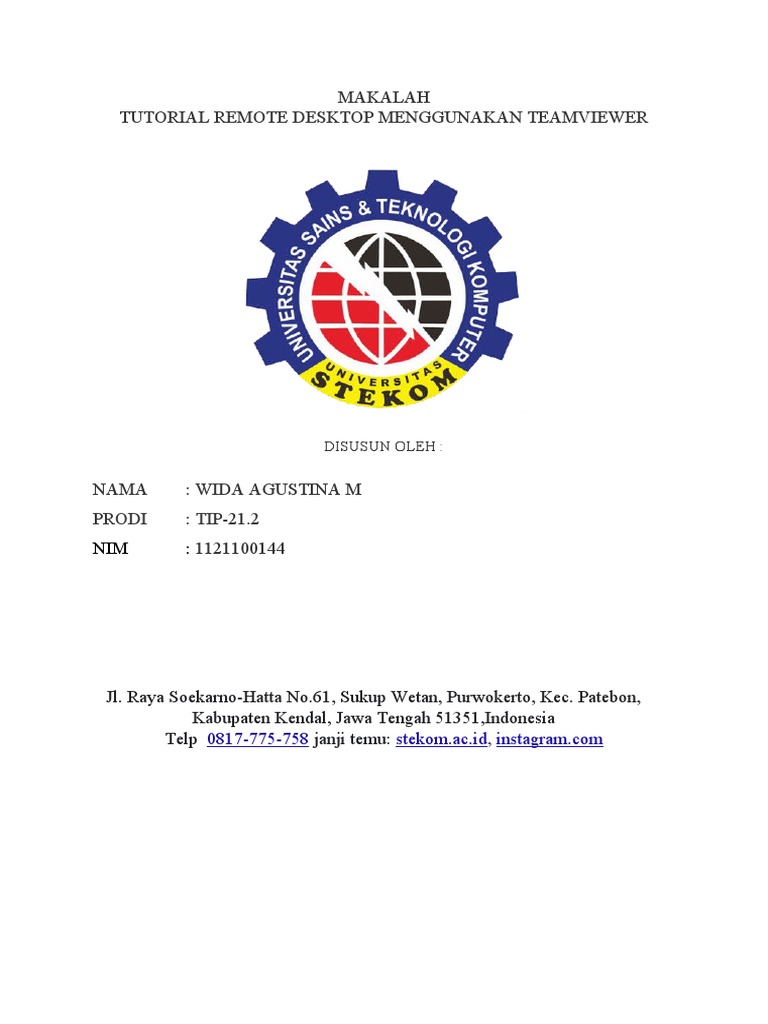 MAKALAH
TUTORIAL REMOTE DESKTOP MENGGUNAKAN TEAMVIEWER

UNIVERSITAS SAINS & TEKNOLOGI KOMPUTER
UNIVERSITAS
STEKOM

DISUSUN OLEH :

NAMA : WIDA AGUSTINA M
PRODI : TIP-21.2
NIM : 1121100144

Jl. Raya Soekarno-Hatta No.61, Sukup Wetan, Purwokerto, Kec. Patebon,
Kabupaten Kendal, Jawa Tengah 51351,Indonesia
Telp 0817-775-758 janji temu: stekom.ac.id, instagram.com